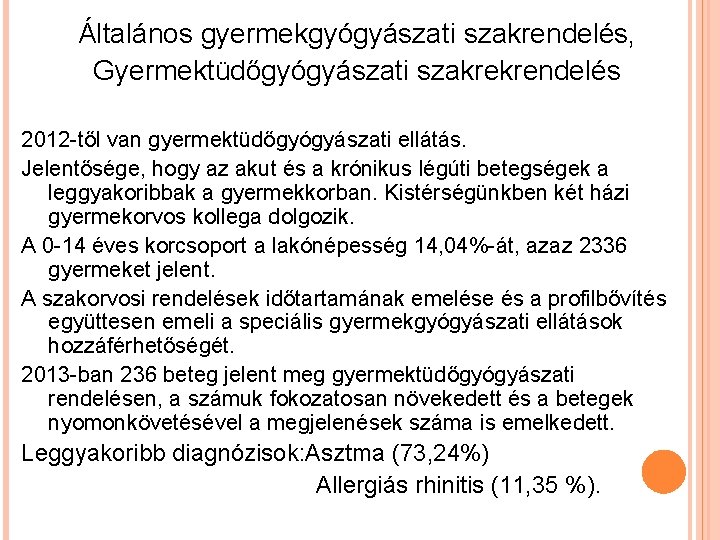 Általános gyermekgyógyászati szakrendelés, Gyermektüdőgyógyászati szakrekrendelés

2012-től van gyermektüdőgyógyászati ellátás.

Jelentősége, hogy az akut és a krónikus légúti betegségek a leggyakoribbak a gyermekkorban. Kistérségünkben két házi gyermekorvos kollega dolgozik.

A 0-14 éves korcsoport a lakónépesség 14,04%-át, azaz 2336 gyermeket jelent.

A szakorvosi rendelések időtartamának emelése és a profilbővítés együttesen emeli a speciális gyermekgyógyászati ellátások hozzáférhetőségét.

2013-ban 236 beteg jelent meg gyermektüdőgyógyászati rendelésen, a számuk fokozatosan növekedett és a betegek nyomonkövetésével a megjelenések száma is emelkedett.

Leggyakoribb diagnózisok:Asztma (73,24%)

Allergiás rhinitis (11,35 %).